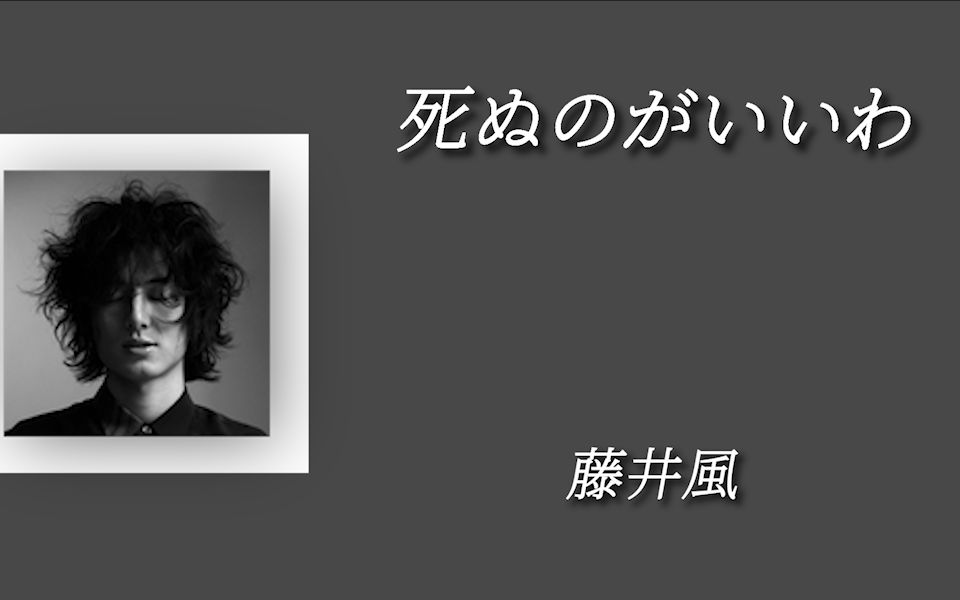 死ぬのがいいわ

藤井風